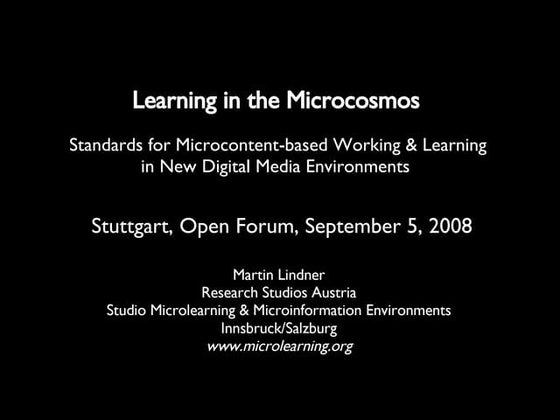 Learning in the Microcosmos

Standards for Microcontent-based Working & Learning in New Digital Media Environments

Stuttgart, Open Forum, September 5, 2008

Martin Lindner
Research Studios Austria
Studio Microlearning & Microinformation Environments
Innsbruck/Salzburg
www.microlearning.org